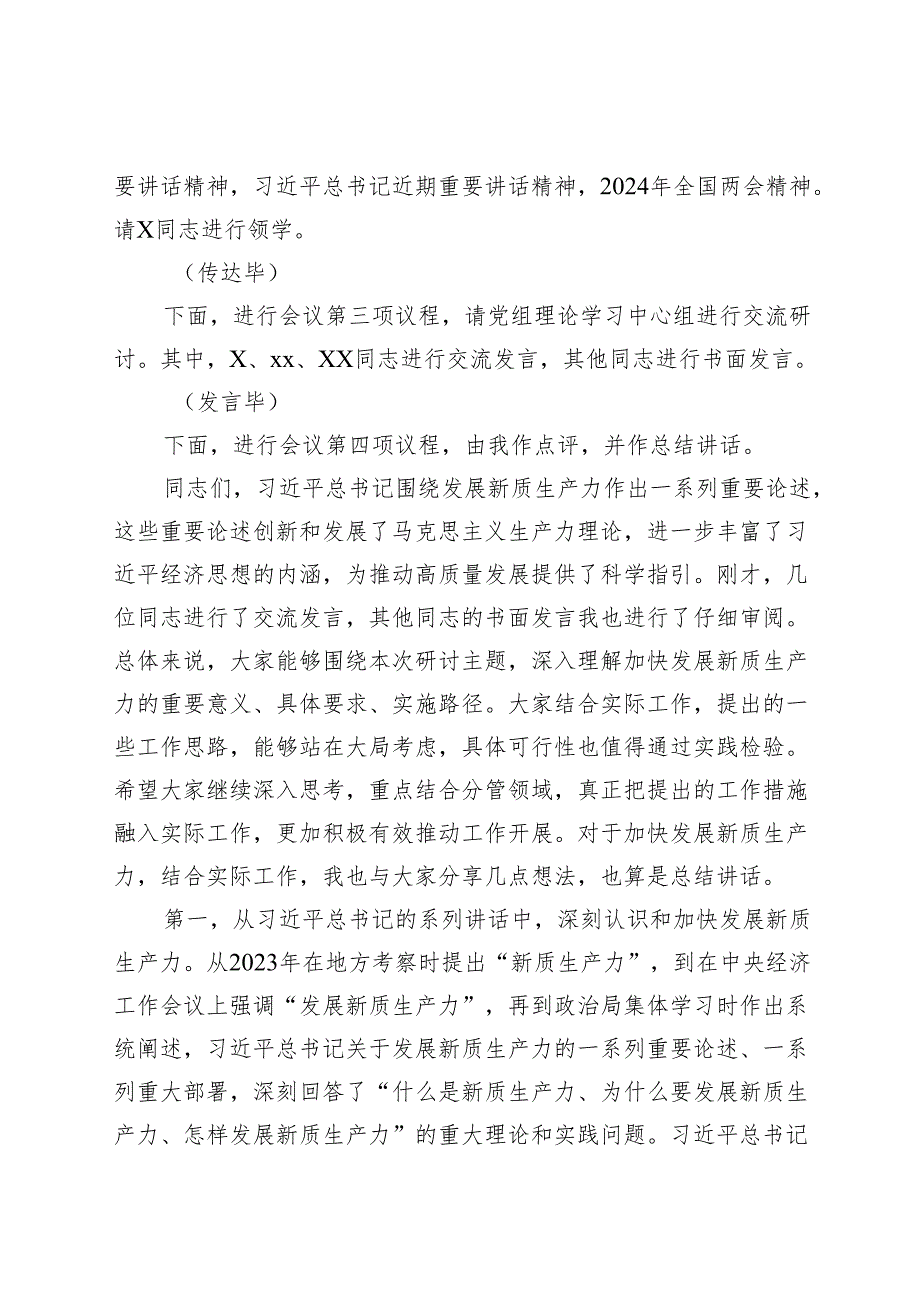 要讲话精神，习近平总书记近期重要讲话精神，2024年全国两会精神。请X同志进行领学。

（传达毕）

下面，进行会议第三项议程，请党组理论学习中心组进行交流研讨。其中，X、xx、XX同志进行交流发言，其他同志进行书面发言。

（发言毕）

下面，进行会议第四项议程，由我作点评，并作总结讲话。

同志们，习近平总书记围绕发展新质生产力作出一系列重要论述，这些重要论述创新和发展了马克思主义生产力理论，进一步丰富了习近平经济思想的内涵，为推动高质量发展提供了科学指引。刚才，几位同志进行了交流发言，其他同志的书面发言我也进行了仔细审阅。总体来说，大家能够围绕本次研讨主题，深入理解加快发展新质生产力的重要意义、具体要求、实施路径。大家结合实际工作，提出的一些工作思路，能够站在大局考虑，具体可行性也值得通过实践检验。希望大家继续深入思考，重点结合分管领域，真正把提出的工作措施融入实际工作，更加积极有效推动工作开展。对于加快发展新质生产力，结合实际工作，我也与大家分享几点想法，也算是总结讲话。

第一，从习近平总书记的系列讲话中，深刻认识和加快发展新质生产力。从2023年在地方考察时提出“新质生产力”，到在中央经济工作会议上强调“发展新质生产力”，再到政治局集体学习时作出系统阐述，习近平总书记关于发展新质生产力的一系列重要论述、一系列重大部署，深刻回答了“什么是新质生产力、为什么要发展新质生产力、怎样发展新质生产力”的重大理论和实践问题。习近平总书记